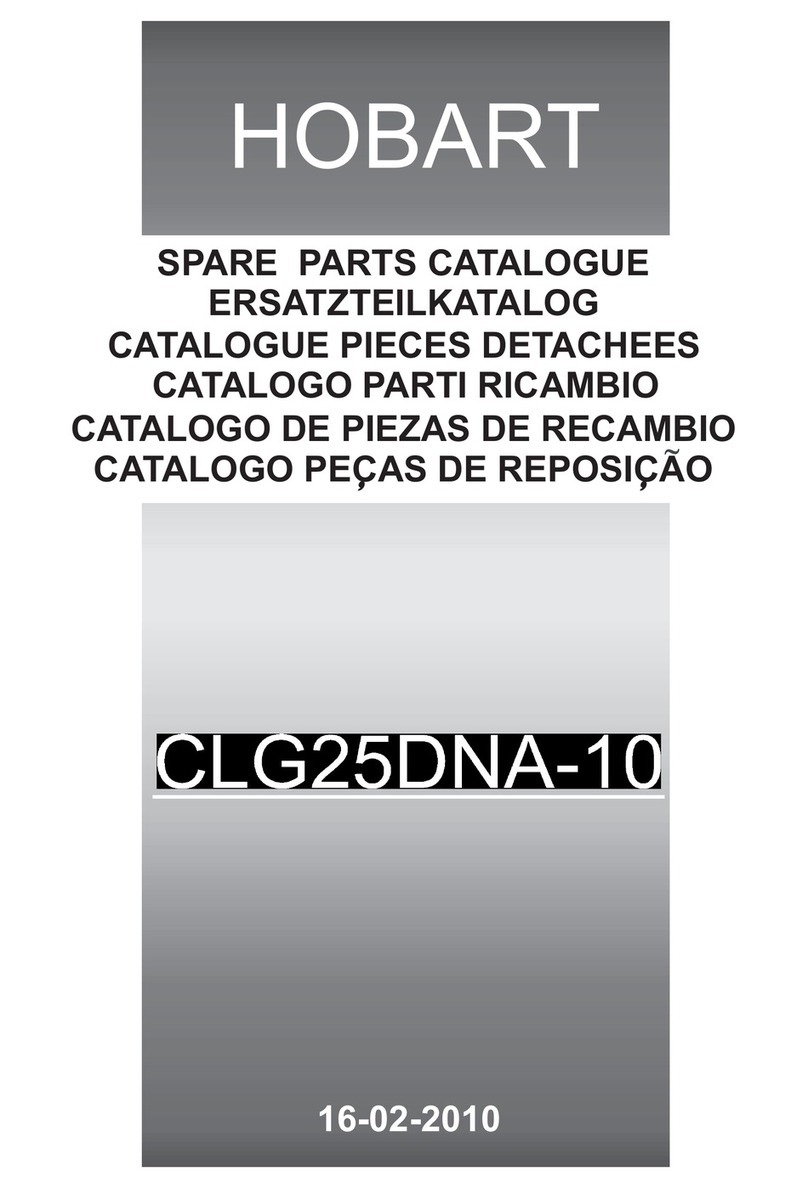 HOBART

SPARE PARTS CATALOGUE
ERSATZTEILKATALOG
CATALOGUE PIECES DETACHEES
CATALOGO PARTI RICAMBIO
CATALOGO DE PIEZAS DE RECAMBIO
CATALOGO PEÇAS DE REPOSIÇÃO

CLG25DNA-10

16-02-2010